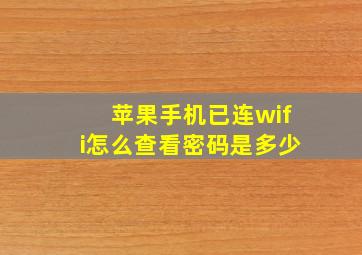 苹果手机已连wifi怎么查看密码是多少